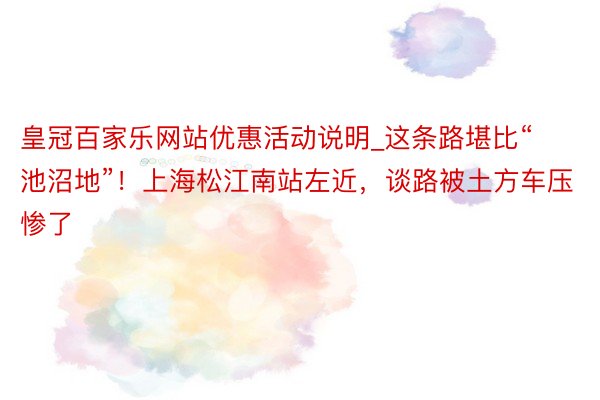 皇冠百家乐网站优惠活动说明_这条路堪比“池沼地”！上海松江南站左近，谈路被土方车压惨了